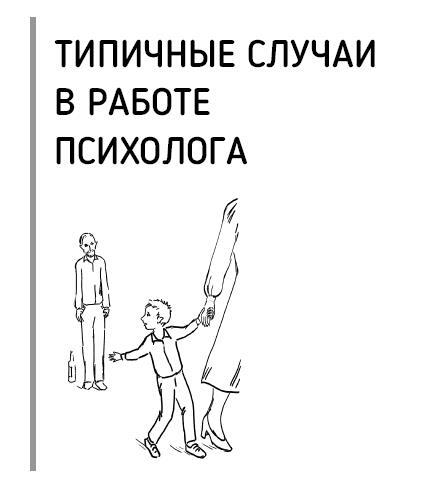 ТИПИЧНЫЕ СЛУЧАИ В РАБОТЕ ПСИХОЛОГА